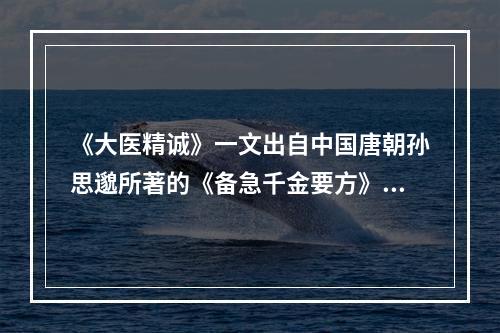 《大医精诚》一文出自中国唐朝孙思邈所著的《备急千金要方》...